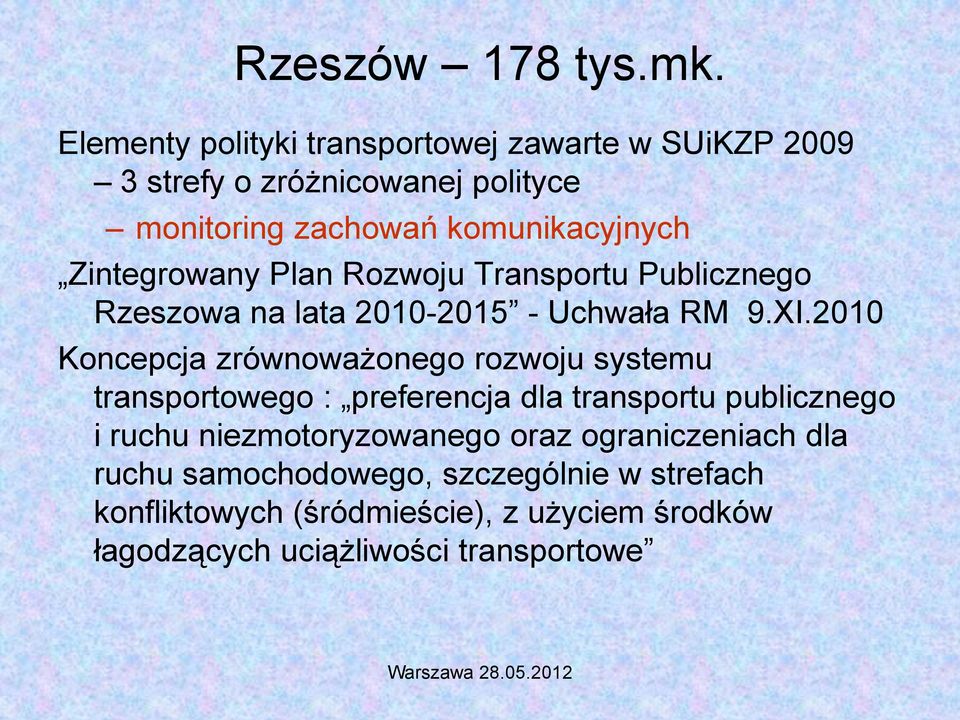 Rzeszów – 178 tys.mk.

Elementy polityki transportowej zawarte w SUiKZP 2009 – 3 strefy o zróżnicowanej polityce

– monitoring zachowań komunikacyjnych

„Zintegrowany Plan Rozwoju Transportu Publicznego Rzeszowa na lata 2010-2015” - Uchwała RM 9.XI.2010

Koncepcja zrównoważonego rozwoju systemu transportowego : „preferencja dla transportu publicznego i ruchu niezmotoryzowanego oraz ograniczeniach dla ruchu samochodowego, szczególnie w strefach konfliktowych (śródmieście), z użyciem środków łagodzących uciążliwości transportowe”

Warszawa 28.05.2012